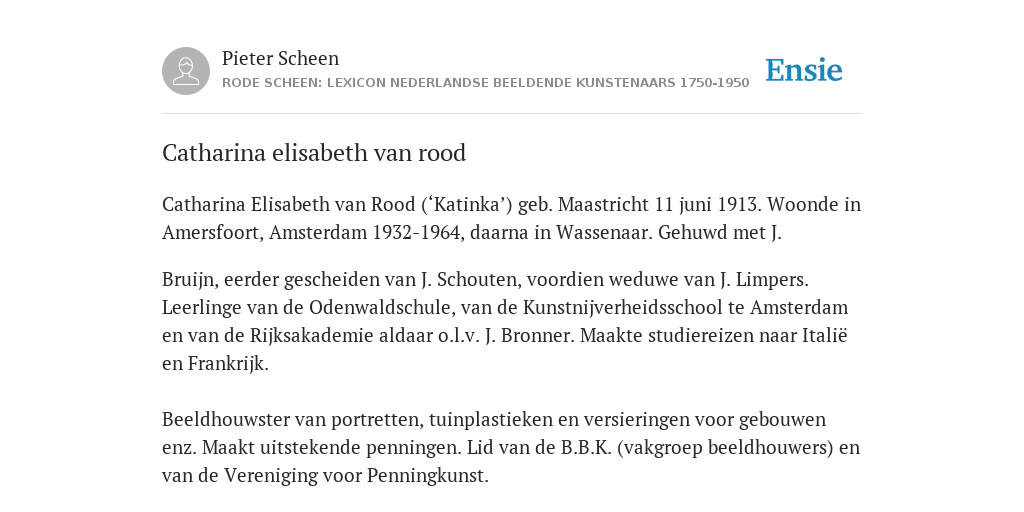 Pieter Scheen
RODE SCHEEN: LEXICON NEDERLANDSE BEELDENDE KUNSTENAARS 1750-1950

Ensie

Catharina elisabeth van rood

Catharina Elisabeth van Rood (‘Katinka’) geb. Maastricht 11 juni 1913. Woonde in Amersfoort, Amsterdam 1932-1964, daarna in Wassenaar. Gehuwd met J.

Bruijn, eerder gescheiden van J. Schouten, voordien weduwe van J. Limpers. Leerlinge van de Odenwaldschule, van de Kunstnijverheidsschool te Amsterdam en van de Rijksakademie aldaar o.l.v. J. Bronner. Maakte studiereizen naar Italië en Frankrijk.

Beeldhouwster van portretten, tuinplastieken en versieringen voor gebouwen enz. Maakt uitstekende penningen. Lid van de B.B.K. (vakgroep beeldhouwers) en van de Vereniging voor Penningkunst.